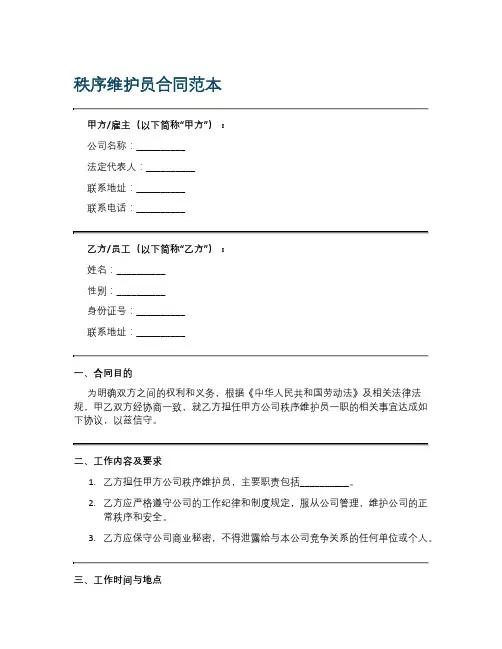 秩序维护员合同范本

甲方/雇主（以下简称“甲方”）：

公司名称：__________

法定代表人：__________

联系地址：__________

联系电话：__________

乙方/员工（以下简称“乙方”）：

姓名：__________

性别：__________

身份证号：__________

联系地址：__________

一、合同目的

为明确双方之间的权利和义务，根据《中华人民共和国劳动法》及相关法律法规，甲乙双方经协商一致，就乙方担任甲方公司秩序维护员一职的相关事宜达成如下协议，以兹信守。

二、工作内容及要求

1. 乙方担任甲方公司秩序维护员，主要职责包括__________。

2. 乙方应严格遵守公司的工作纪律和制度规定，服从公司管理，维护公司的正常秩序和安全。

3. 乙方应保守公司商业秘密，不得泄露给与本公司竞争关系的任何单位或个人。

三、工作时间与地点